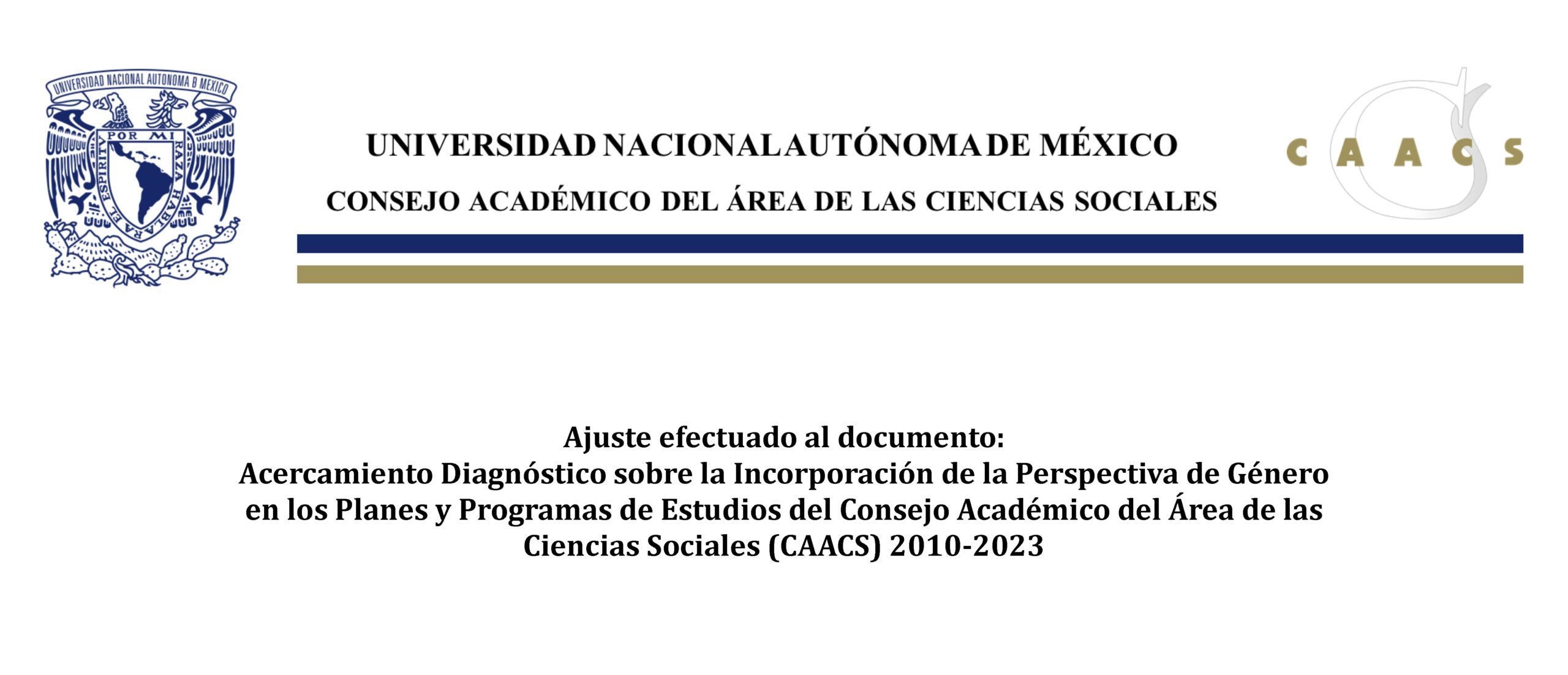 UNIVERSIDAD NACIONAL AUTONOMA DE MEXICO

POR MI RAZA HABLARA EL ESPIRITU

UNIVERSIDAD NACIONAL AUTÓNOMA DE MÉXICO

CONSEJO ACADÉMICO DEL ÁREA DE LAS CIENCIAS SOCIALES

CAACS

Ajuste efectuado al documento:
Acercamiento Diagnóstico sobre la Incorporación de la Perspectiva de Género en los Planes y Programas de Estudios del Consejo Académico del Área de las Ciencias Sociales (CAACS) 2010-2023